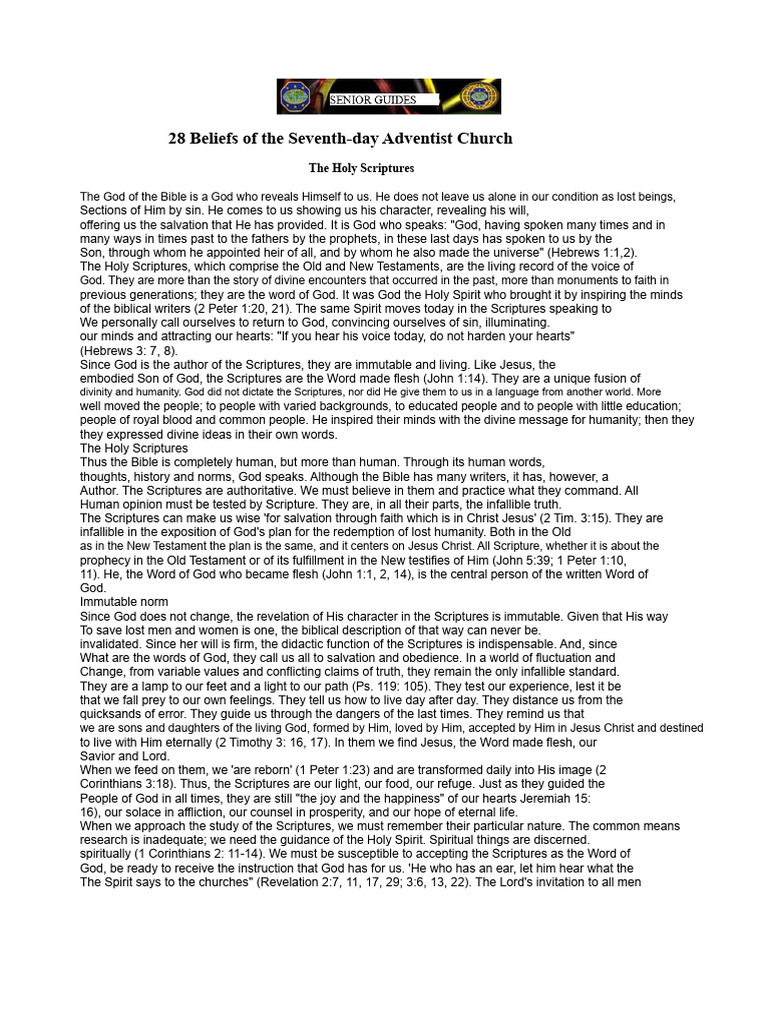 SENIOR GUIDES

28 Beliefs of the Seventh-day Adventist Church

The Holy Scriptures

The God of the Bible is a God who reveals Himself to us. He does not leave us alone in our condition as lost beings, Sections of Him by sin. He comes to us showing us his character, revealing his will, offering us the salvation that He has provided. It is God who speaks: "God, having spoken many times and in many ways in times past to the fathers by the prophets, in these last days has spoken to us by the Son, through whom he appointed heir of all, and by whom he also made the universe" (Hebrews 1:1,2).
The Holy Scriptures, which comprise the Old and New Testaments, are the living record of the voice of God. They are more than the story of divine encounters that occurred in the past, more than monuments to faith in previous generations; they are the word of God. It was God the Holy Spirit who brought it by inspiring the minds of the biblical writers (2 Peter 1:20, 21). The same Spirit moves today in the Scriptures speaking to We personally call ourselves to return to God, convincing ourselves of sin, illuminating. our minds and attracting our hearts: "If you hear his voice today, do not harden your hearts" (Hebrews 3: 7, 8).
Since God is the author of the Scriptures, they are immutable and living. Like Jesus, the embodied Son of God, the Scriptures are the Word made flesh (John 1:14). They are a unique fusion of divinity and humanity. God did not dictate the Scriptures, nor did He give them to us in a language from another world. More well moved the people; to people with varied backgrounds, to educated people and to people with little education; people of royal blood and common people. He inspired their minds with the divine message for humanity; then they they expressed divine ideas in their own words.
The Holy Scriptures
Thus the Bible is completely human, but more than human. Through its human words, thoughts, history and norms, God speaks. Although the Bible has many writers, it has, however, a Author. The Scriptures are authoritative. We must believe in them and practice what they command. All Human opinion must be tested by Scripture. They are, in all their parts, the infallible truth.
The Scriptures can make us wise 'for salvation through faith which is in Christ Jesus' (2 Tim. 3:15). They are infallible in the exposition of God's plan for the redemption of lost humanity. Both in the Old as in the New Testament the plan is the same, and it centers on Jesus Christ. All Scripture, whether it is about the prophecy in the Old Testament or of its fulfillment in the New testifies of Him (John 5:39; 1 Peter 1:10, 11). He, the Word of God who became flesh (John 1:1, 2, 14), is the central person of the written Word of God.
Immutable norm
Since God does not change, the revelation of His character in the Scriptures is immutable. Given that His way To save lost men and women is one, the biblical description of that way can never be. invalidated. Since her will is firm, the didactic function of the Scriptures is indispensable. And, since What are the words of God, they call us all to salvation and obedience. In a world of fluctuation and Change, from variable values and conflicting claims of truth, they remain the only infallible standard. They are a lamp to our feet and a light to our path (Ps. 119: 105). They test our experience, lest it be that we fall prey to our own feelings. They tell us how to live day after day. They distance us from the quicksands of error. They guide us through the dangers of the last times. They remind us that we are sons and daughters of the living God, formed by Him, loved by Him, accepted by Him in Jesus Christ and destined to live with Him eternally (2 Timothy 3: 16, 17). In them we find Jesus, the Word made flesh, our Savior and Lord.
When we feed on them, we 'are reborn' (1 Peter 1:23) and are transformed daily into His image (2 Corinthians 3:18). Thus, the Scriptures are our light, our food, our refuge. Just as they guided the People of God in all times, they are still "the joy and the happiness" of our hearts Jeremiah 15: 16), our solace in affliction, our counsel in prosperity, and our hope of eternal life.
When we approach the study of the Scriptures, we must remember their particular nature. The common means research is inadequate; we need the guidance of the Holy Spirit. Spiritual things are discerned. spiritually (1 Corinthians 2: 11-14). We must be susceptible to accepting the Scriptures as the Word of God, be ready to receive the instruction that God has for us. 'He who has an ear, let him hear what the The Spirit says to the churches" (Revelation 2:7, 11, 17, 29; 3:6, 13, 22). The Lord's invitation to all men